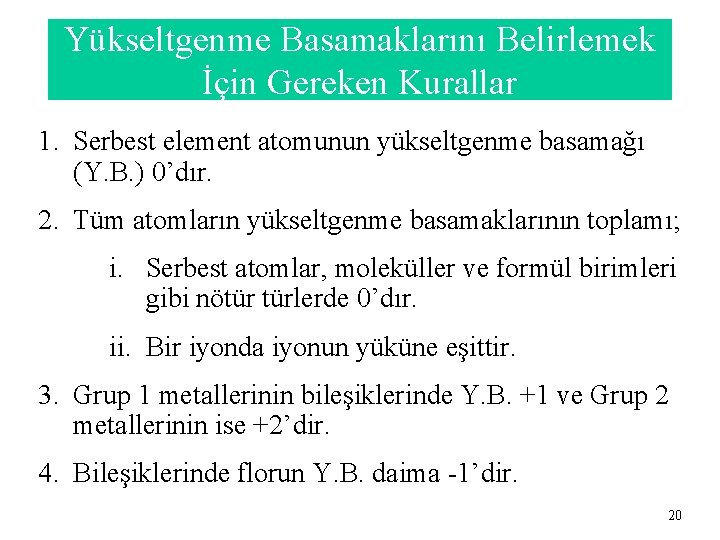 Yükseltgenme Basamaklarını Belirlemek İçin Gereken Kurallar

1. Serbest element atomunun yükseltgenme basamağı (Y.B.) 0’dır.

2. Tüm atomların yükseltgenme basamaklarının toplamı;

i. Serbest atomlar, moleküller ve formül birimleri gibi nötür türlerde 0’dır.

ii. Bir iyonda iyonun yüküne eşittir.

3. Grup 1 metallerinin bileşiklerinde Y.B. +1 ve Grup 2 metallerinin ise +2’dir.

4. Bileşiklerinde florun Y.B. daima -1’dir.

20